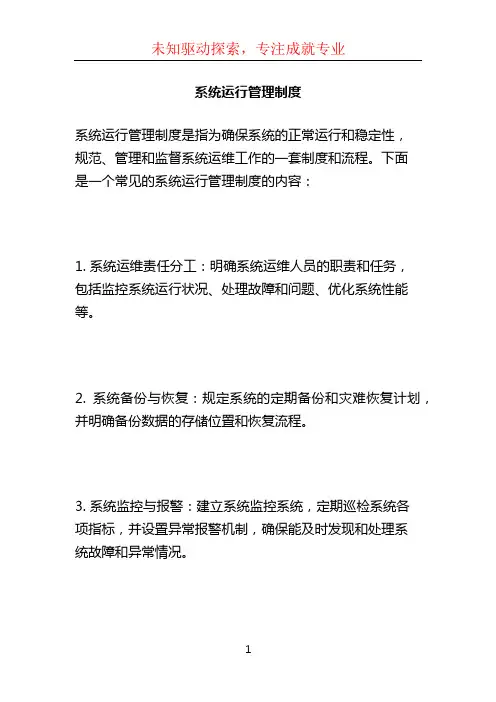 未知驱动探索，专注成就专业

系统运行管理制度

系统运行管理制度是指为确保系统的正常运行和稳定性，规范、管理和监督系统运维工作的一套制度和流程。下面是一个常见的系统运行管理制度的内容：

1. 系统运维责任分工：明确系统运维人员的职责和任务，包括监控系统运行状况、处理故障和问题、优化系统性能等。

2. 系统备份与恢复：规定系统的定期备份和灾难恢复计划，并明确备份数据的存储位置和恢复流程。

3. 系统监控与报警：建立系统监控系统，定期巡检系统各项指标，并设置异常报警机制，确保能及时发现和处理系统故障和异常情况。

1